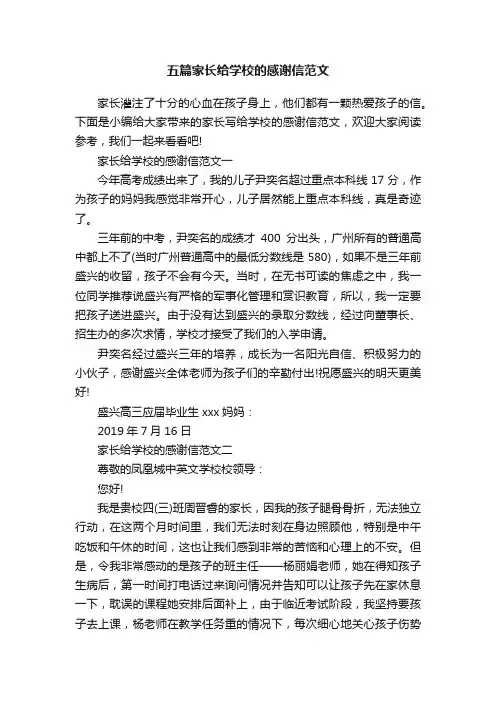 五篇家长给学校的感谢信范文

家长灌注了十分的心血在孩子身上，他们都有一颗热爱孩子的信。下面是小编给大家带来的家长写给学校的感谢信范文，欢迎大家阅读参考，我们一起来看看吧!

家长给学校的感谢信范文一

今年高考成绩出来了，我的儿子尹奕名超过重点本科线 17 分，作为孩子的妈妈我感觉非常开心，儿子居然能上重点本科线，真是奇迹了。

三年前的中考，尹奕名的成绩才 400 分出头，广州所有的普通高中都上不了(当时广州普通高中的最低分数线是 580)，如果不是三年前盛兴的收留，孩子不会有今天。当时，在无书可读的焦虑之中，我一位同学推荐说盛兴有严格的军事化管理和赏识教育，所以，我一定要把孩子送进盛兴。由于没有达到盛兴的录取分数线，经过向董事长、招生办的多次求情，学校才接受了我们的入学申请。

尹奕名经过盛兴三年的培养，成长为一名阳光自信、积极努力的小伙子，感谢盛兴全体老师为孩子们的辛勤付出!祝愿盛兴的明天更美好!

盛兴高三应届毕业生 xxx 妈妈：

2019 年 7 月 16 日

家长给学校的感谢信范文二

尊敬的凤凰城中英文学校校领导：

您好!

我是贵校四(三)班周晋睿的家长，因我的孩子腿骨骨折，无法独立行动，在这两个月时间里，我们无法时刻在身边照顾他，特别是中午吃饭和午休的时间，这也让我们感到非常的苦恼和心理上的不安。但是，令我非常感动的是孩子的班主任——杨丽娟老师，她在得知孩子生病后，第一时间打电话过来询问情况并告知可以让孩子先在家休息一下，耽误的课程她安排后面补上，由于临近考试阶段，我坚持要孩子去上课，杨老师在教学任务重的情况下，每次细心地关心孩子伤势